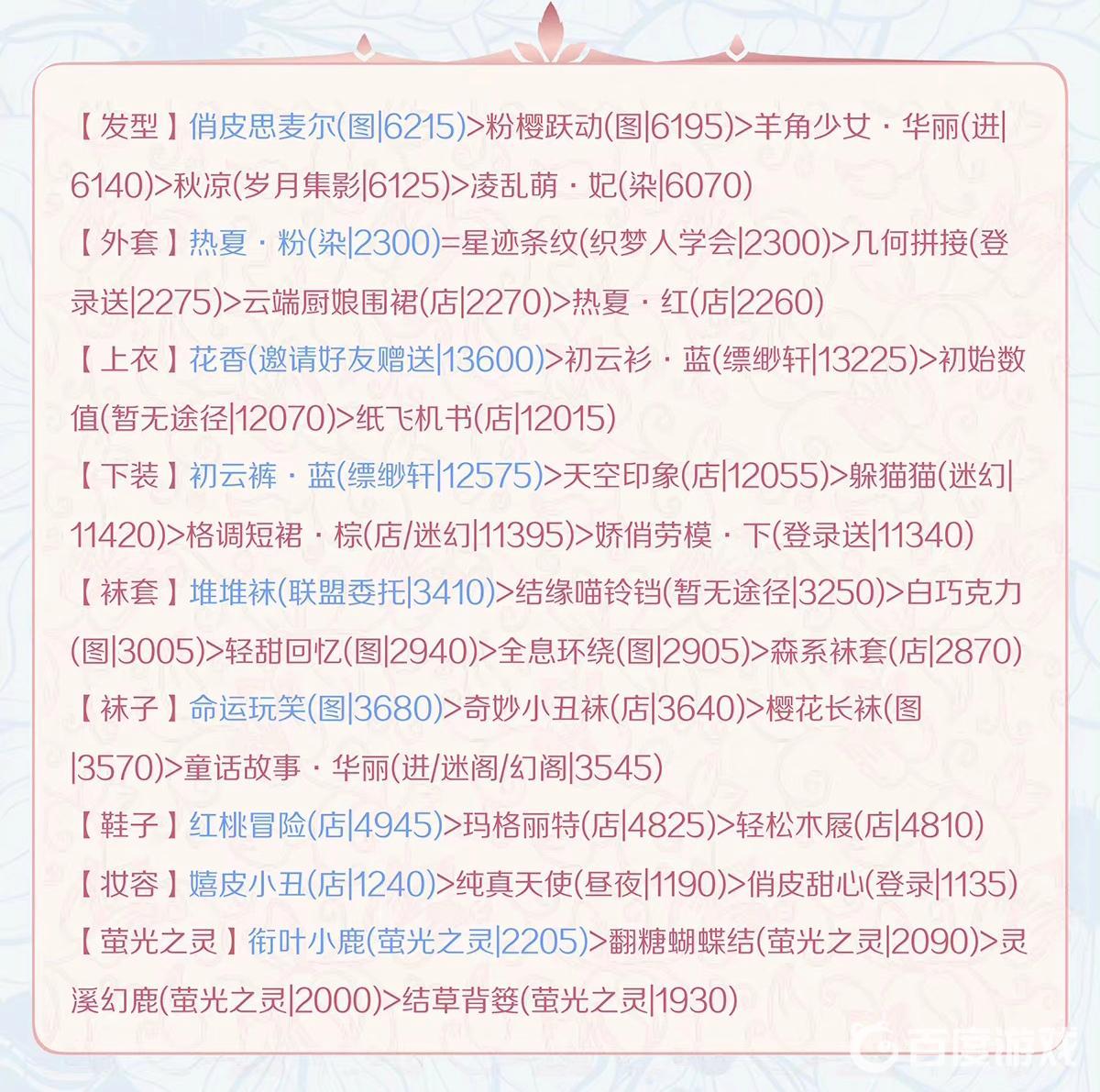 【发型】俏皮思麦尔(图|6215)>粉樱跃动(图|6195)>羊角少女·华丽(进|6140)>秋凉(岁月集影|6125)>凌乱萌·妃(染|6070)

【外套】热夏·粉(染|2300)=星迹条纹(织梦人学会|2300)>几何拼接(登录送|2275)>云端厨娘围裙(店|2270)>热夏·红(店|2260)

【上衣】花香(邀请好友赠送|13600)>初云衫·蓝(缥缈轩|13225)>初始数值(暂无途径|12070)>纸飞机书(店|12015)

【下装】初云裤·蓝(缥缈轩|12575)>天空印象(店|12055)>躲猫猫(迷幻|11420)>格调短裙·棕(店/迷幻|11395)>娇俏劳模·下(登录送|11340)

【袜套】堆堆袜(联盟委托|3410)>结缘喵铃铛(暂无途径|3250)>白巧克力(图|3005)>轻甜回忆(图|2940)>全息环绕(图|2905)>森系袜套(店|2870)

【袜子】命运玩笑(图|3680)>奇妙小丑袜(店|3640)>樱花长袜(图|3570)>童话故事·华丽(进/迷阁/幻阁|3545)

【鞋子】红桃冒险(店|4945)>玛格丽特(店|4825)>轻松木屐(店|4810)

【妆容】嬉皮小丑(店|1240)>纯真天使(昼夜|1190)>俏皮甜心(登录|1135)

【萤光之灵】衔叶小鹿(萤光之灵|2205)>翻糖蝴蝶结(萤光之灵|2090)>灵溪幻鹿(萤光之灵|2000)>结草背篓(萤光之灵|1930)

百度游戏